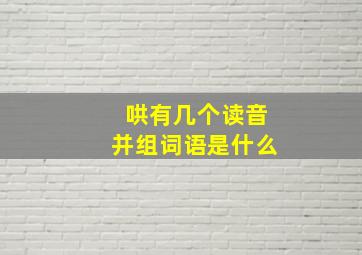 哄有几个读音
并组词语是什么